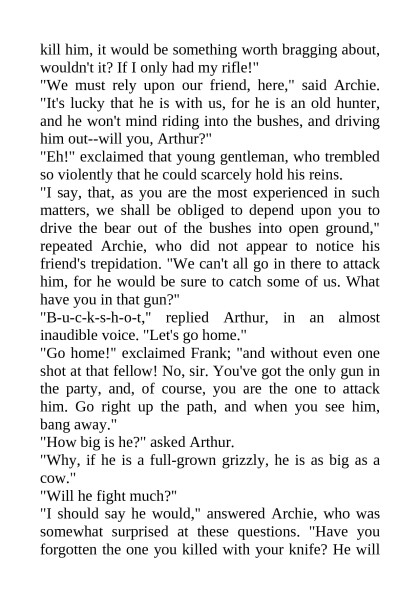 kill him, it would be something worth bragging about, wouldn't it? If I only had my rifle!"

"We must rely upon our friend, here," said Archie. "It's lucky that he is with us, for he is an old hunter, and he won't mind riding into the bushes, and driving him out--will you, Arthur?"

"Eh!" exclaimed that young gentleman, who trembled so violently that he could scarcely hold his reins.

"I say, that, as you are the most experienced in such matters, we shall be obliged to depend upon you to drive the bear out of the bushes into open ground," repeated Archie, who did not appear to notice his friend's trepidation. "We can't all go in there to attack him, for he would be sure to catch some of us. What have you in that gun?"

"B-u-c-k-s-h-o-t," replied Arthur, in an almost inaudible voice. "Let's go home."

"Go home!" exclaimed Frank; "and without even one shot at that fellow! No, sir. You've got the only gun in the party, and, of course, you are the one to attack him. Go right up the path, and when you see him, bang away."

"How big is he?" asked Arthur.

"Why, if he is a full-grown grizzly, he is as big as a cow."

"Will he fight much?"

"I should say he would," answered Archie, who was somewhat surprised at these questions. "Have you forgotten the one you killed with your knife? He will